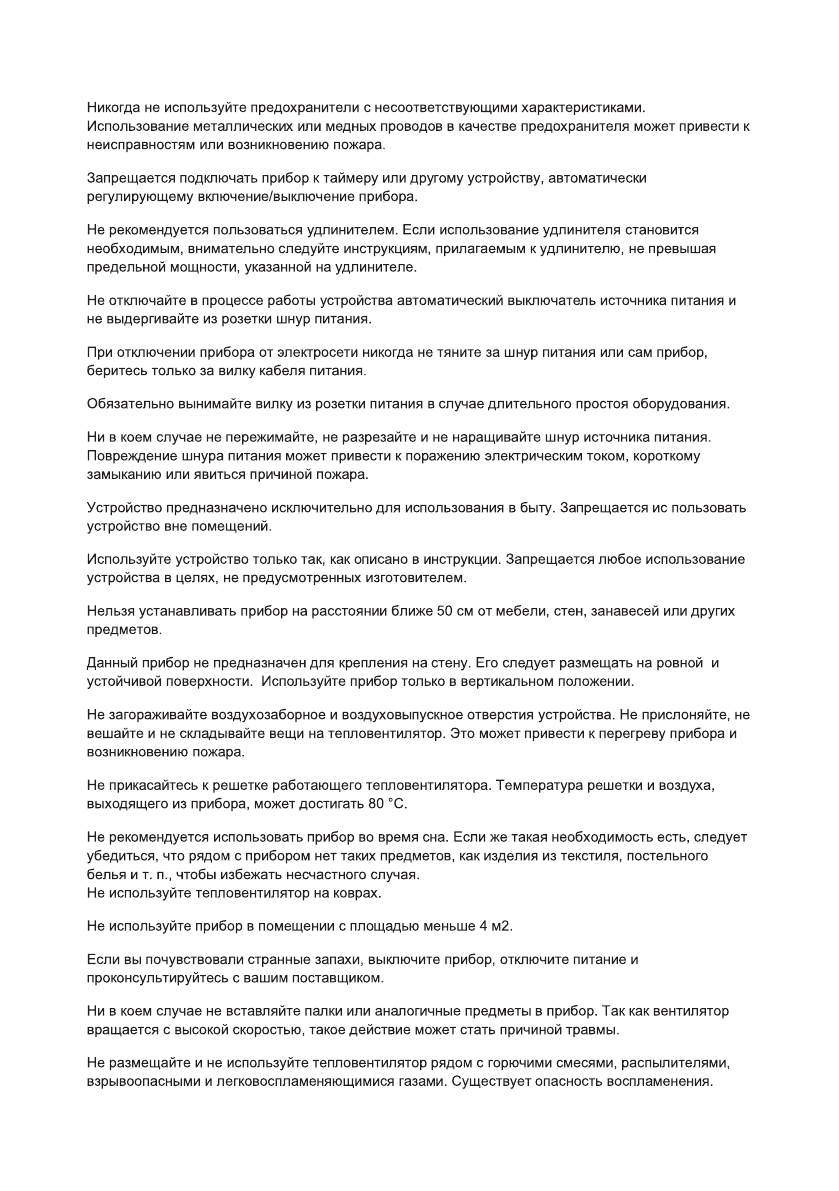 Никогда не используйте предохранители с несоответствующими характеристиками. Использование металлических или медных проводов в качестве предохранителя может привести к неисправностям или возникновению пожара.

Запрещается подключать прибор к таймеру или другому устройству, автоматически регулирующему включение/выключение прибора.

Не рекомендуется пользоваться удлинителем. Если использование удлинителя становится необходимым, внимательно следуйте инструкциям, прилагаемым к удлинителю, не превышая предельной мощности, указанной на удлинителе.

Не отключайте в процессе работы устройства автоматический выключатель источника питания и не выдергивайте из розетки шнур питания.

При отключении прибора от электросети никогда не тяните за шнур питания или сам прибор, беритесь только за вилку кабеля питания.

Обязательно вынимайте вилку из розетки питания в случае длительного простоя оборудования.

Ни в коем случае не пережимайте, не разрезайте и не наращивайте шнур источника питания. Повреждение шнура питания может привести к поражению электрическим током, короткому замыканию или явиться причиной пожара.

Устройство предназначено исключительно для использования в быту. Запрещается ис пользовать устройство вне помещений.

Используйте устройство только так, как описано в инструкции. Запрещается любое использование устройства в целях, не предусмотренных изготовителем.

Нельзя устанавливать прибор на расстоянии ближе 50 см от мебели, стен, занавесей или других предметов.

Данный прибор не предназначен для крепления на стену. Его следует размещать на ровной и устойчивой поверхности. Используйте прибор только в вертикальном положении.

Не загораживайте воздухозаборное и воздуховыпускное отверстия устройства. Не прислоняйте, не вешайте и не складывайте вещи на тепловентилятор. Это может привести к перегреву прибора и возникновению пожара.

Не прикасайтесь к решетке работающего тепловентилятора. Температура решетки и воздуха, выходящего из прибора, может достигать 80 °С.

Не рекомендуется использовать прибор во время сна. Если же такая необходимость есть, следует убедиться, что рядом с прибором нет таких предметов, как изделия из текстиля, постельного белья и т. п., чтобы избежать несчастного случая.
Не используйте тепловентилятор на коврах.

Не используйте прибор в помещении с площадью меньше 4 м2.

Если вы почувствовали странные запахи, выключите прибор, отключите питание и проконсультируйтесь с вашим поставщиком.

Ни в коем случае не вставляйте палки или аналогичные предметы в прибор. Так как вентилятор вращается с высокой скоростью, такое действие может стать причиной травмы.

Не размещайте и не используйте тепловентилятор рядом с горючими смесями, распылителями, взрывоопасными и легковоспламеняющимися газами. Существует опасность воспламенения.